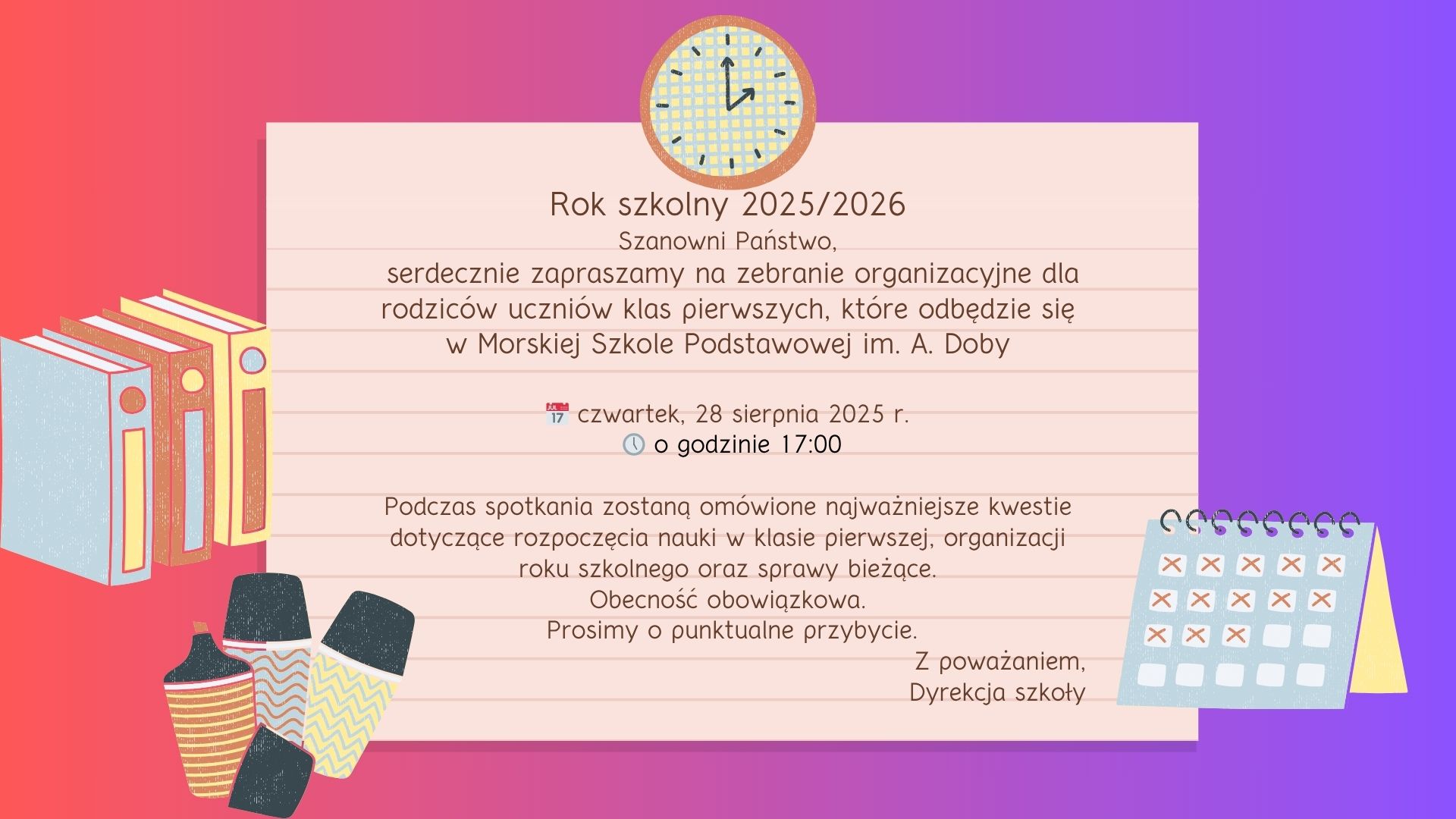 Rok szkolny 2025/2026
Szanowni Państwo,
serdecznie zapraszamy na zebranie organizacyjne dla rodziców uczniów klas pierwszych, które odbędzie się w Morskiej Szkole Podstawowej im. A. Doby

📅 czwartek, 28 sierpnia 2025 r.
🕔 o godzinie 17:00

Podczas spotkania zostaną omówione najważniejsze kwestie dotyczące rozpoczęcia nauki w klasie pierwszej, organizacji roku szkolnego oraz sprawy bieżące.
Obecność obowiązkowa.
Prosimy o punktualne przybycie.
Z poważaniem,
Dyrekcja szkoły